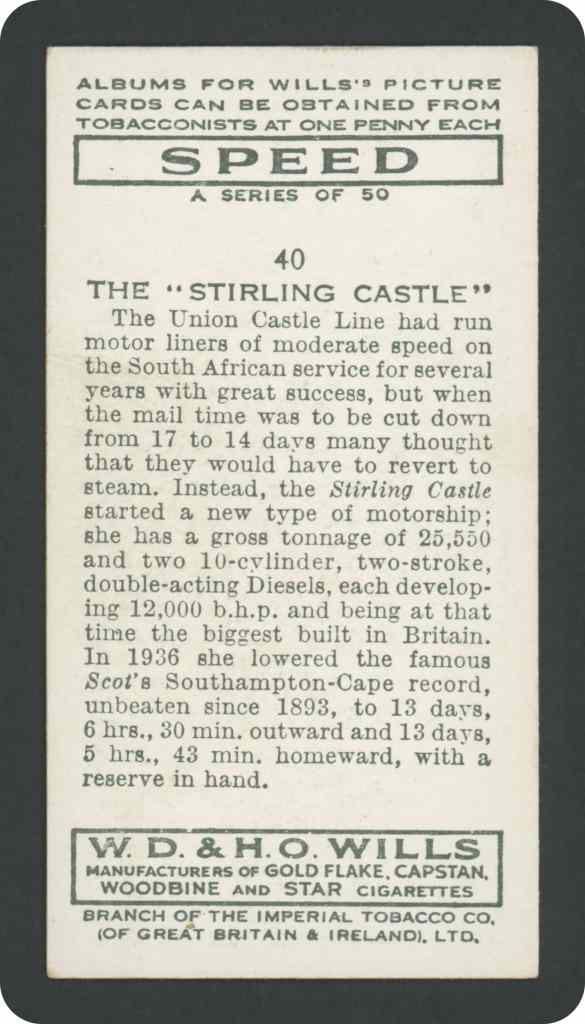 ALBUMS FOR WILLS'S PICTURE CARDS CAN BE OBTAINED FROM TOBACCONISTS AT ONE PENNY EACH

SPEED

A SERIES OF 50

40

THE "STIRLING CASTLE"

The Union Castle Line had run motor liners of moderate speed on the South African service for several years with great success, but when the mail time was to be cut down from 17 to 14 days many thought that they would have to revert to steam. Instead, the Stirling Castle started a new type of motorship; she has a gross tonnage of 25,550 and two 10-cylinder, two-stroke, double-acting Diesels, each developing 12,000 b.h.p. and being at that time the biggest built in Britain. In 1936 she lowered the famous Scot's Southampton-Cape record, unbeaten since 1893, to 13 days, 6 hrs., 30 min. outward and 13 days, 5 hrs., 43 min. homeward, with a reserve in hand.

W. D. & H. O. WILLS

MANUFACTURERS OF GOLD FLAKE, CAPSTAN, WOODBINE AND STAR CIGARETTES

BRANCH OF THE IMPERIAL TOBACCO CO. (OF GREAT BRITAIN & IRELAND), LTD.